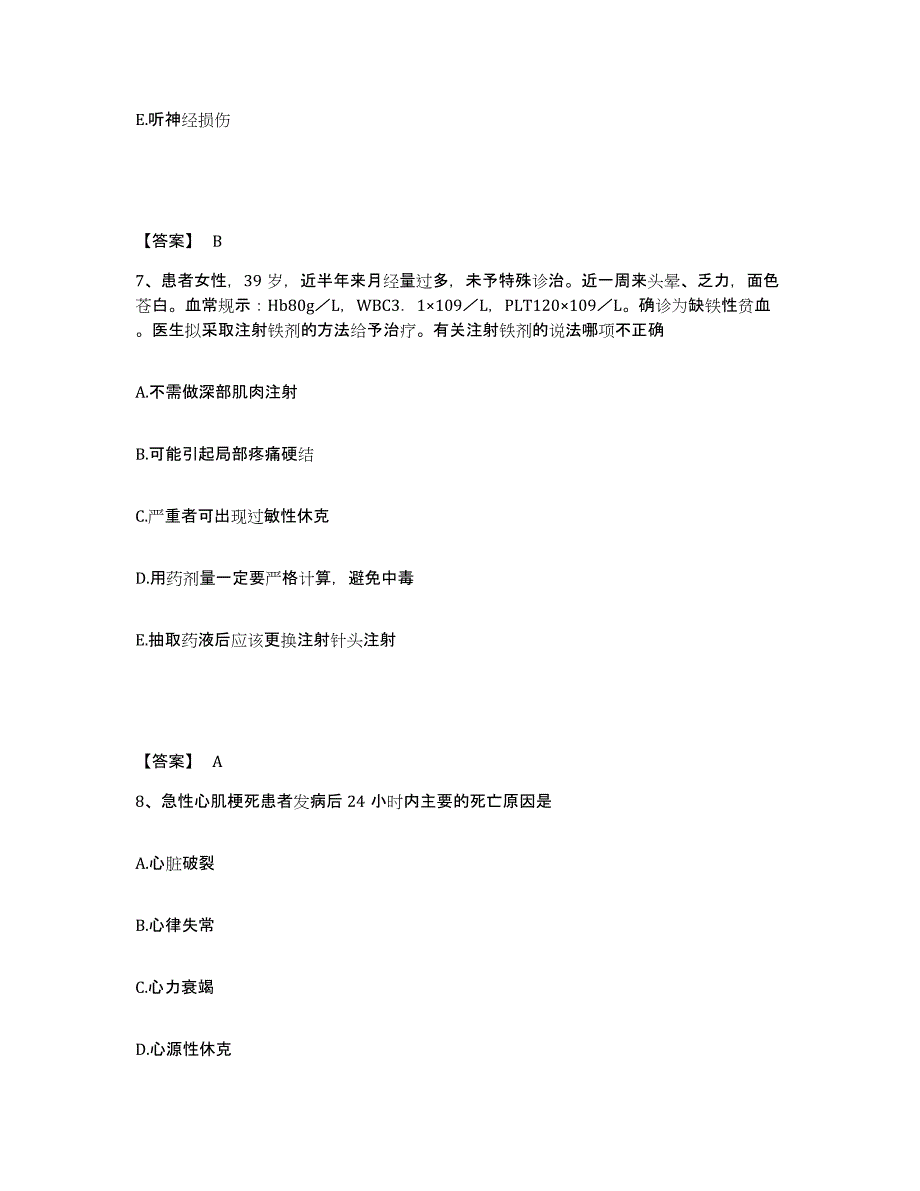 E.听神经损伤

【答案】 B

7、患者女性，39 岁，近半年来月经量过多，未予特殊诊治。近一周来头晕、乏力，面色苍白。血常规示：Hb80g／L，WBC3．1×109／L，PLT120×109／L。确诊为缺铁性贫血。医生拟采取注射铁剂的方法给予治疗。有关注射铁剂的说法哪项不正确

A.不需做深部肌肉注射

B.可能引起局部疼痛硬结

C.严重者可出现过敏性休克

D.用药剂量一定要严格计算，避免中毒

E.抽取药液后应该更换注射针头注射

【答案】 A

8、急性心肌梗死患者发病后 24 小时内主要的死亡原因是

A.心脏破裂

B.心律失常

C.心力衰竭

D.心源性休克